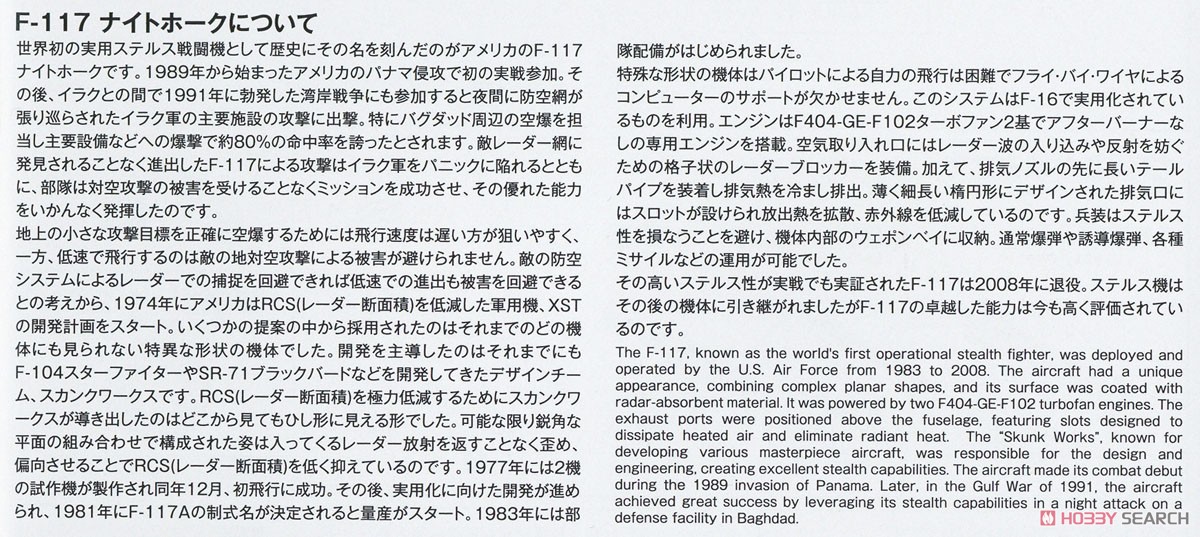 F-117 ナイトホークについて

世界初の実用ステルス戦闘機として歴史にその名を刻んだのがアメリカのF-117ナイトホークです。1989年から始まったアメリカのパナマ侵攻で初の実戦参加。その後、イラクとの間で1991年に勃発した湾岸戦争にも参加すると夜間に防空網が張り巡らされたイラク軍の主要施設の攻撃に出撃。特にバグダッド周辺の空爆を担当し主要設備などへの爆撃で約80%の命中率を誇ったとされます。敵レーダー網に発見されることなく進出したF-117による攻撃はイラク軍をパニックに陥れるとともに、部隊は対空攻撃の被害を受けることなくミッションを成功させ、その優れた能力をいかんなく発揮したのです。

地上の小さな攻撃目標を正確に空爆するためには飛行速度は遅い方が狙いやすく、一方、低速で飛行するのは敵の地対空攻撃による被害が避けられません。敵の防空システムによるレーダーでの捕捉を回避できれば低速での進出も被害を回避できるとの考えから、1974年にアメリカはRCS(レーダー断面積)を低減した軍用機、XSTの開発計画をスタート。いくつかの提案の中から採用されたのはそれまでのどの機体にも見られない特異な形状の機体でした。開発を主導したのはそれまでにもF-104スターファイターやSR-71ブラックバードなどを開発してきたデザインチーム、スカンクワークスです。RCS(レーダー断面積)を極力低減するためにスカンクワークスが導き出したのはどこから見てもひし形に見える形でした。可能な限り鋭角な平面の組み合わせで構成された姿は入ってくるレーダー放射を返すことなく歪め、偏向させることでRCS(レーダー断面積)を低く抑えているのです。1977年には2機の試作機が製作され同年12月、初飛行に成功。その後、実用化に向けた開発が進められ、1981年にF-117Aの制式名が決定されると量産がスタート。1983年には部隊配備がはじめられました。

特殊な形状の機体はパイロットによる自力の飛行は困難でフライ・バイ・ワイヤによるコンピューターのサポートが欠かせません。このシステムはF-16で実用化されているものを利用。エンジンはF404-GE-F102ターボファン2基でアフターバーナーなしの専用エンジンを搭載。空気取り入れ口にはレーダー波の入り込みや反射を妨ぐための格子状のレーダーブロッカーを装備。加えて、排気ノズルの先に長いテールパイプを装着し排気熱を冷まし排出。薄く細長い楕円形にデザインされた排気口にはスロットが設けられ放出熱を拡散、赤外線を低減しているのです。兵装はステルス性を損なうことを避け、機体内部のウェポンベイに収納。通常爆弾や誘導爆弾、各種ミサイルなどの運用が可能でした。

その高いステルス性が実戦でも実証されたF-117は2008年に退役。ステルス機はその後の機体に引き継がれましたがF-117の卓越した能力は今も高く評価されているのです。

The F-117, known as the world's first operational stealth fighter, was deployed and operated by the U.S. Air Force from 1983 to 2008. The aircraft had a unique appearance, combining complex planar shapes, and its surface was coated with radar-absorbent material. It was powered by two F404-GE-F102 turbofan engines. The exhaust ports were positioned above the fuselage, featuring slots designed to dissipate heated air and eliminate radiant heat. The "Skunk Works", known for developing various masterpiece aircraft, was responsible for the design and engineering, creating excellent stealth capabilities. The aircraft made its combat debut during the 1989 invasion of Panama. Later, in the Gulf War of 1991, the aircraft achieved great success by leveraging its stealth capabilities in a night attack on a defense facility in Baghdad.

HOBBY SEARCH